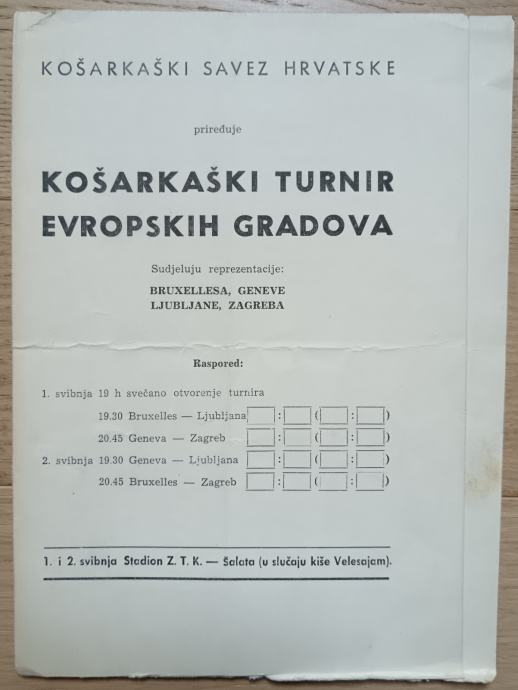 KOŠARKAŠKI SAVEZ HRVATSKE

priređuje

KOŠARKAŠKI TURNIR EVROPSKIH GRADOVA

Sudjeluju reprezentacije:
BRUXELLESA, GENEVE
LJUBLJANE, ZAGREBA

Raspored:

1. svibnja 19 h svečano otvorenje turnira
19.30 Bruxelles — Ljubljana : ( : )
20.45 Geneva — Zagreb : ( : )
2. svibnja 19.30 Geneva — Ljubljana : ( : )
20.45 Bruxelles — Zagreb : ( : )

1. i 2. svibnja Stadion Z. T. K. — Šalata (u slučaju kiše Velesajam).